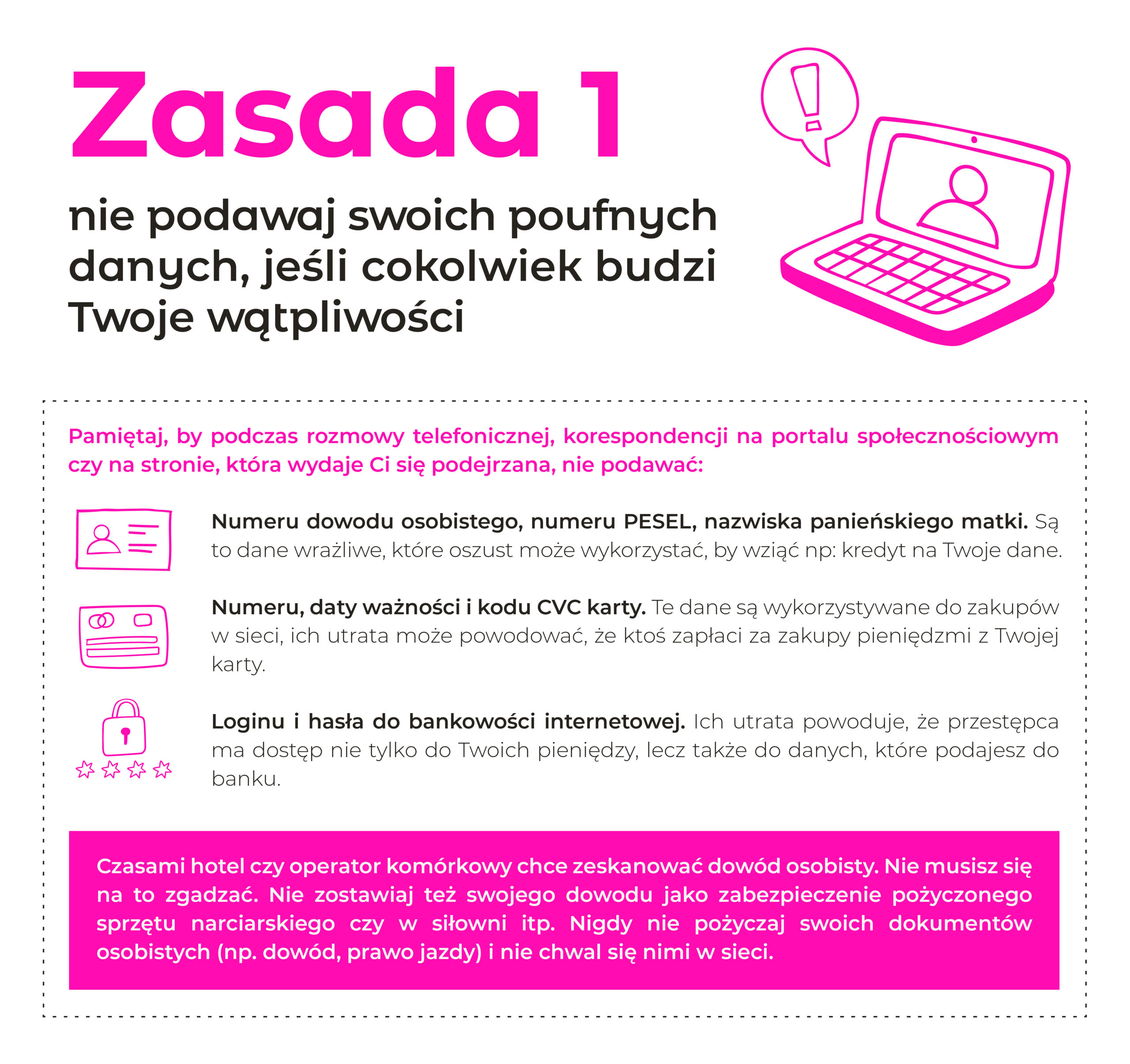 Zasada 1

nie podawaj swoich poufnych danych, jeśli cokolwiek budzi Twoje wątpliwości

Pamiętaj, by podczas rozmowy telefonicznej, korespondencji na portalu społecznościowym czy na stronie, która wydaje Ci się podejrzana, nie podawać:

Numeru dowodu osobistego, numeru PESEL, nazwiska panieńskiego matki. Są to dane wrażliwe, które oszust może wykorzystać, by wziąć np: kredyt na Twoje dane.

Numeru, daty ważności i kodu CVC karty. Te dane są wykorzystywane do zakupów w sieci, ich utrata może powodować, że ktoś zapłaci za zakupy pieniędzmi z Twojej karty.

Loginu i hasła do bankowości internetowej. Ich utrata powoduje, że przestępca ma dostęp nie tylko do Twoich pieniędzy, lecz także do danych, które podajesz do banku.

Czasami hotel czy operator komórkowy chce zeskanować dowód osobisty. Nie musisz się na to zgadzać. Nie zostawiaj też swojego dowodu jako zabezpieczenie pożyczonego sprzętu narciarskiego czy w siłowni itp. Nigdy nie pożyczaj swoich dokumentów osobistych (np. dowód, prawo jazdy) i nie chwal się nimi w sieci.